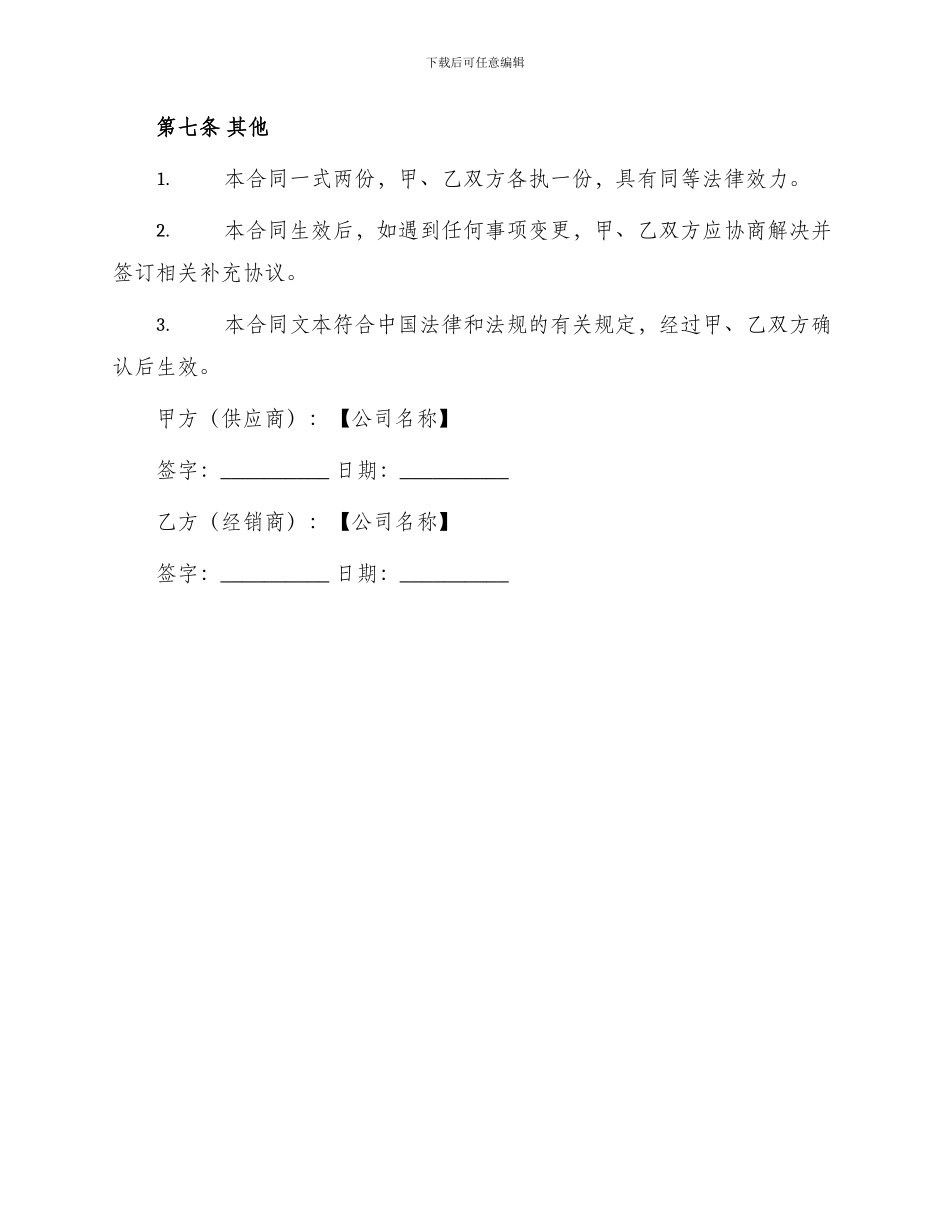 下载后可任意编辑

第七条 其他

1. 本合同一式两份，甲、乙双方各执一份，具有同等法律效力。

2. 本合同生效后，如遇到任何事项变更，甲、乙双方应协商解决并签订相关补充协议。

3. 本合同文本符合中国法律和法规的有关规定，经过甲、乙双方确认后生效。

甲方（供应商）：【公司名称】

签字：__________ 日期：__________

乙方（经销商）：【公司名称】

签字：__________ 日期：__________